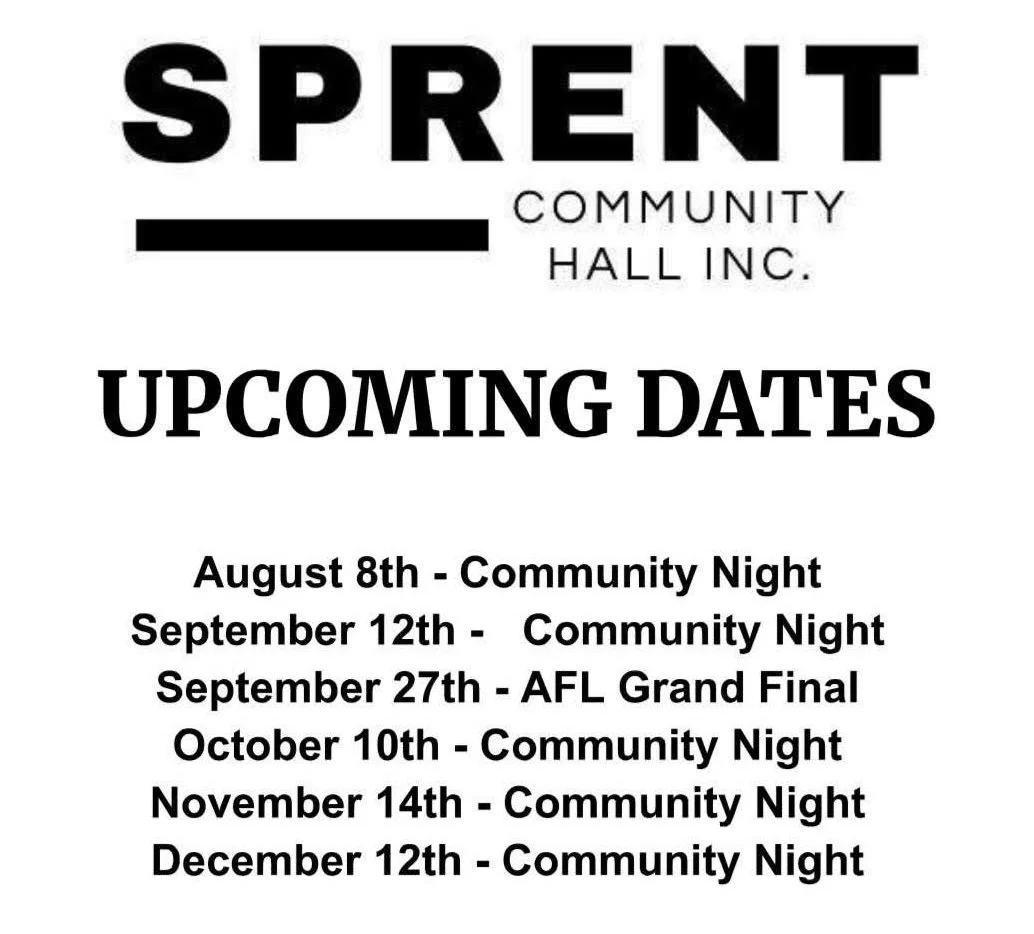 SPRENT
COMMUNITY
HALL INC.

UPCOMING DATES

August 8th - Community Night
September 12th - Community Night
September 27th - AFL Grand Final
October 10th - Community Night
November 14th - Community Night
December 12th - Community Night